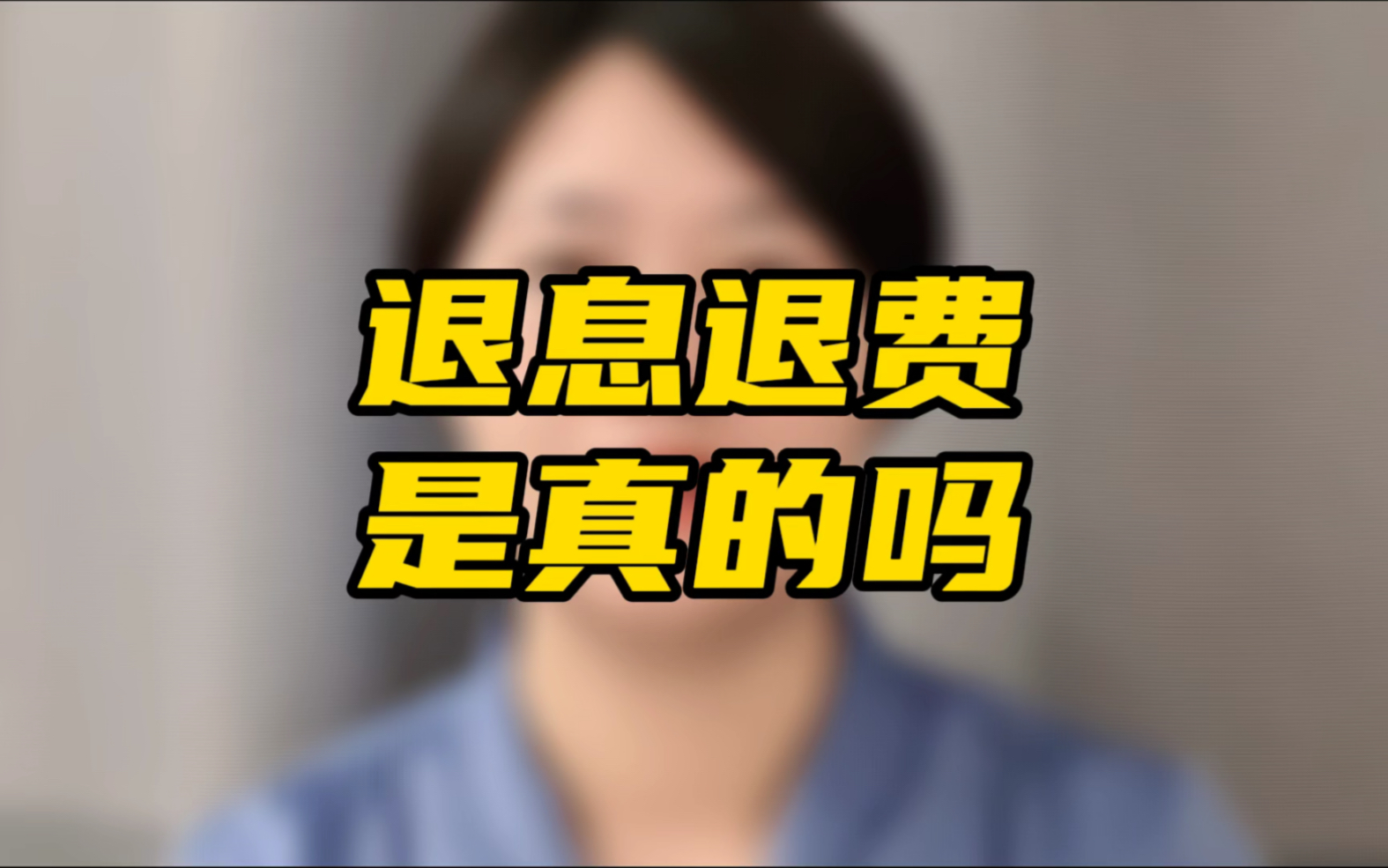 退息退费
是真的吗